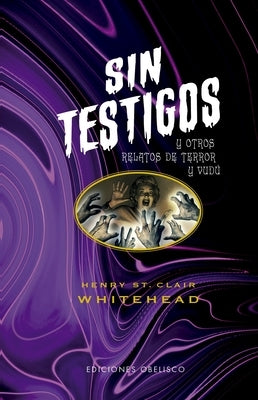 SIN TESTIGOS

Y OTROS RELATOS DE TERROR Y VUDÚ

HENRY ST. CLAIR
WHITEHEAD

EDICIONES OBELISCO